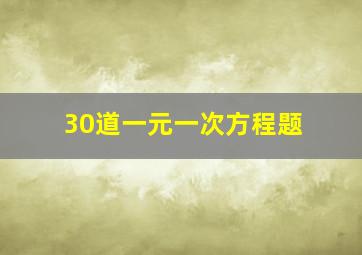 30道一元一次方程题